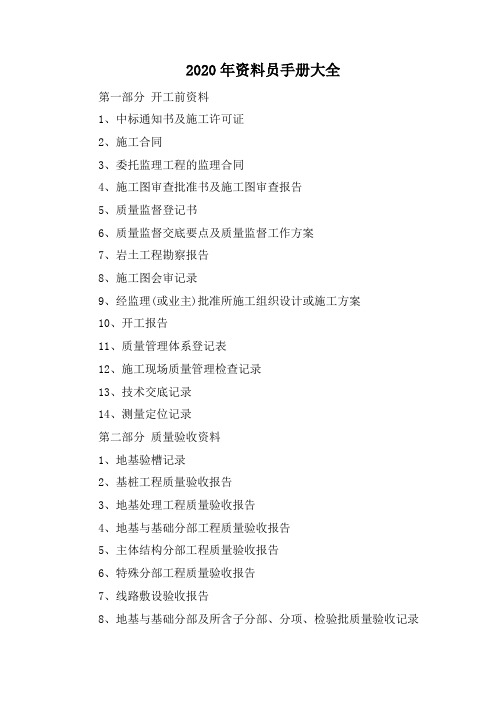 2020 年资料员手册大全

第一部分 开工前资料

1、中标通知书及施工许可证

2、施工合同

3、委托监理工程的监理合同

4、施工图审查批准书及施工图审查报告

5、质量监督登记书

6、质量监督交底要点及质量监督工作方案

7、岩土工程勘察报告

8、施工图会审记录

9、经监理(或业主)批准所施工组织设计或施工方案

10、开工报告

11、质量管理体系登记表

12、施工现场质量管理检查记录

13、技术交底记录

14、测量定位记录

第二部分 质量验收资料

1、地基验槽记录

2、基桩工程质量验收报告

3、地基处理工程质量验收报告

4、地基与基础分部工程质量验收报告

5、主体结构分部工程质量验收报告

6、特殊分部工程质量验收报告

7、线路敷设验收报告

8、地基与基础分部及所含子分部、分项、检验批质量验收记录